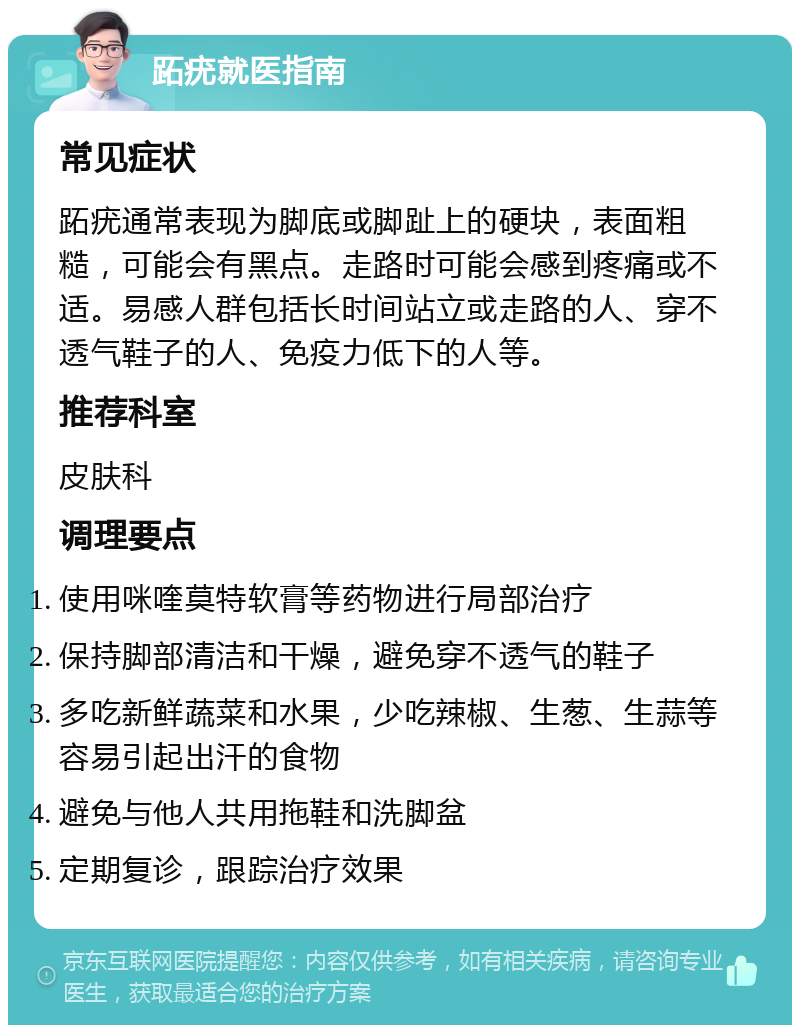 跖疣就医指南

常见症状

跖疣通常表现为脚底或脚趾上的硬块，表面粗糙，可能会有黑点。走路时可能会感到疼痛或不适。易感人群包括长时间站立或走路的人、穿不透气鞋子的人、免疫力低下的人等。

推荐科室

皮肤科

调理要点

1. 使用咪喹莫特软膏等药物进行局部治疗
2. 保持脚部清洁和干燥，避免穿不透气的鞋子
3. 多吃新鲜蔬菜和水果，少吃辣椒、生葱、生蒜等容易引起出汗的食物
4. 避免与他人共用拖鞋和洗脚盆
5. 定期复诊，跟踪治疗效果

京东互联网医院提醒您：内容仅供参考，如有相关疾病，请咨询专业医生，获取最适合您的治疗方案